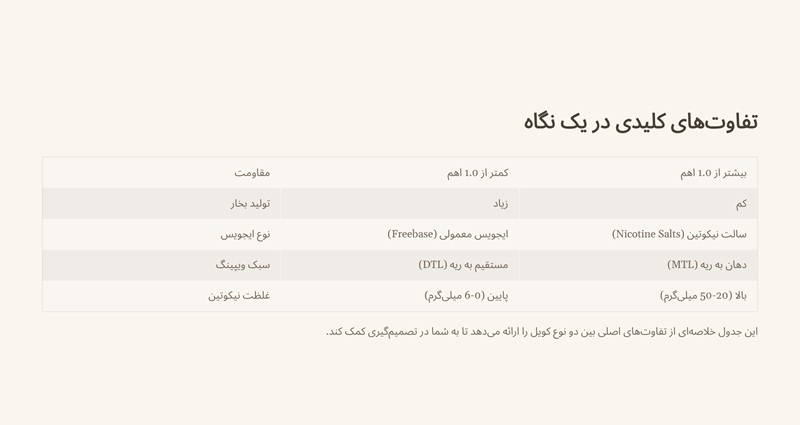 تفاوت‌های کلیدی در یک نگاه

| بیشتر از 1.0 اهم | کمتر از 1.0 اهم | مقاومت |
|---|---|---|
| کم | زیاد | تولید بخار |
| سالت نیکوتین (Nicotine Salts) | ایجویس معمولی (Freebase) | نوع ایجویس |
| دهان به ریه (MTL) | مستقیم به ریه (DTL) | سبک ویپینگ |
| بالا (20-50 میلی‌گرم) | پایین (0-6 میلی‌گرم) | غلظت نیکوتین |

این جدول خلاصه‌ای از تفاوت‌های اصلی بین دو نوع کویل را ارائه می‌دهد تا به شما در تصمیم‌گیری کمک کند.